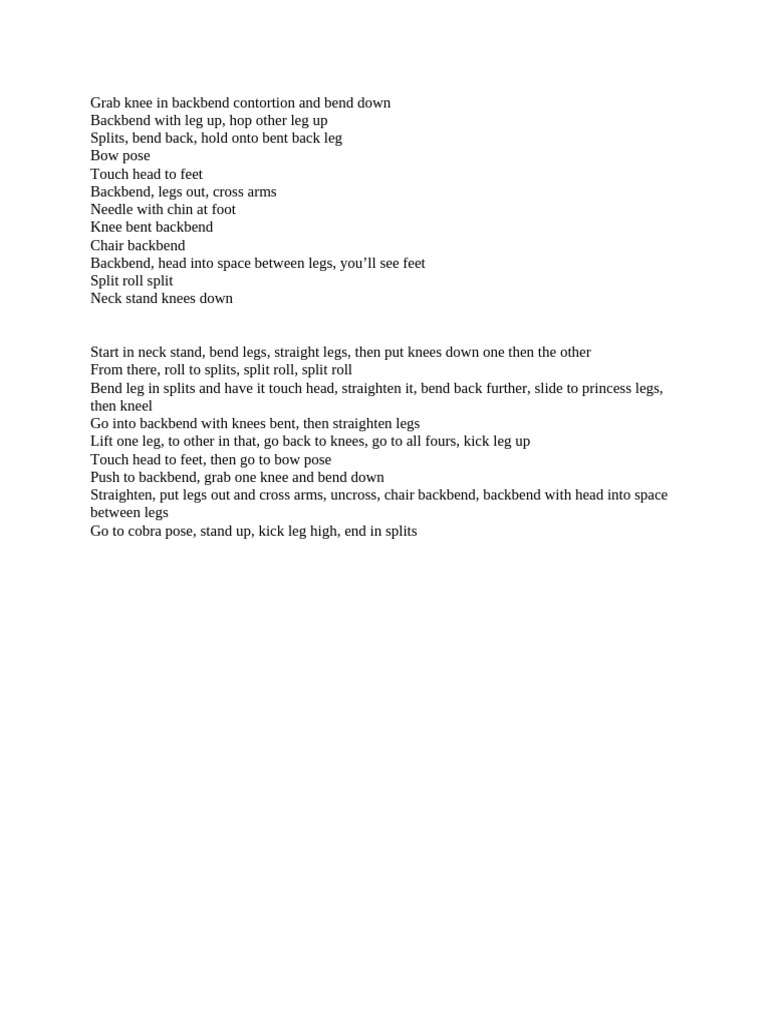 Grab knee in backbend contortion and bend down
Backbend with leg up, hop other leg up
Splits, bend back, hold onto bent back leg
Bow pose
Touch head to feet
Backbend, legs out, cross arms
Needle with chin at foot
Knee bent backbend
Chair backbend
Backbend, head into space between legs, you'll see feet
Split roll split
Neck stand knees down

Start in neck stand, bend legs, straight legs, then put knees down one then the other
From there, roll to splits, split roll, split roll
Bend leg in splits and have it touch head, straighten it, bend back further, slide to princess legs, then kneel
Go into backbend with knees bent, then straighten legs
Lift one leg, to other in that, go back to knees, go to all fours, kick leg up
Touch head to feet, then go to bow pose
Push to backbend, grab one knee and bend down
Straighten, put legs out and cross arms, uncross, chair backbend, backbend with head into space between legs
Go to cobra pose, stand up, kick leg high, end in splits